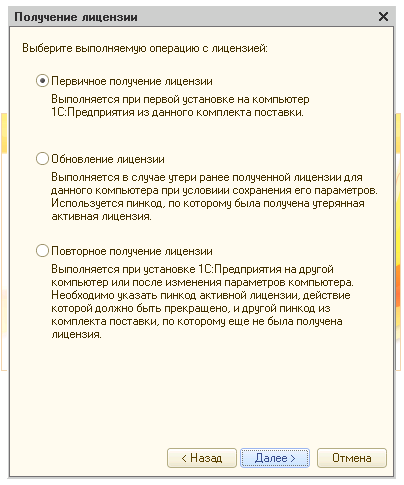 Получение лицензии

Выберите выполняемую операцию с лицензией:

Первичное получение лицензии

Выполняется при первой установке на компьютер 1С:Предприятия из данного комплекта поставки.

Обновление лицензии

Выполняется в случае утери ранее полученной лицензии для данного компьютера при условиии сохранения его параметров. Используется пинкод, по которому была получена утерянная активная лицензия.

Повторное получение лицензии

Выполняется при установке 1С:Предприятия на другой компьютер или после изменения параметров компьютера. Необходимо указать пинкод активной лицензии, действие которой должно быть прекращено, и другой пинкод из комплекта поставки, по которому еще не была получена лицензия.

< Назад
Далее >
Отмена